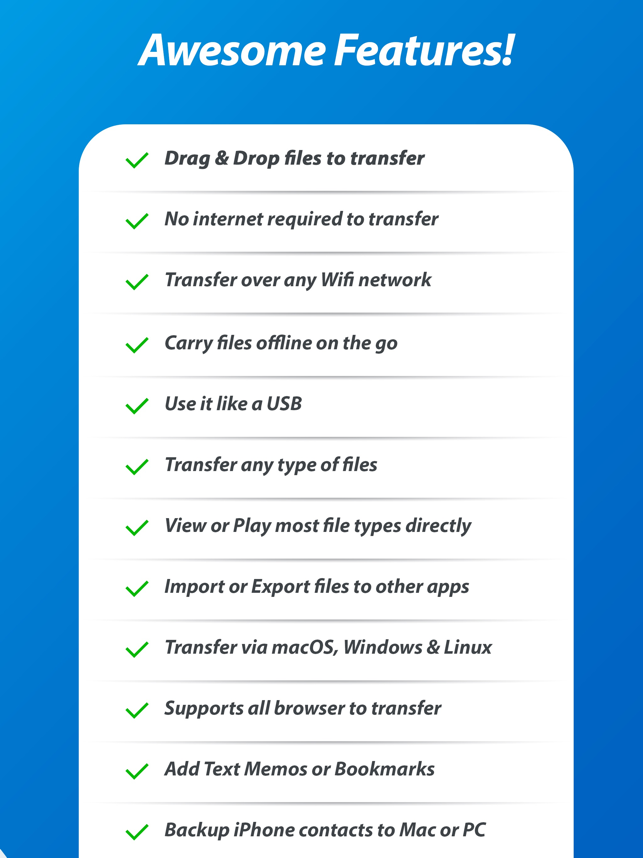 Awesome Features!

✓ Drag & Drop files to transfer

✓ No internet required to transfer

✓ Transfer over any Wifi network

✓ Carry files offline on the go

✓ Use it like a USB

✓ Transfer any type of files

✓ View or Play most file types directly

✓ Import or Export files to other apps

✓ Transfer via macOS, Windows & Linux

✓ Supports all browser to transfer

✓ Add Text Memos or Bookmarks

✓ Backup iPhone contacts to Mac or PC